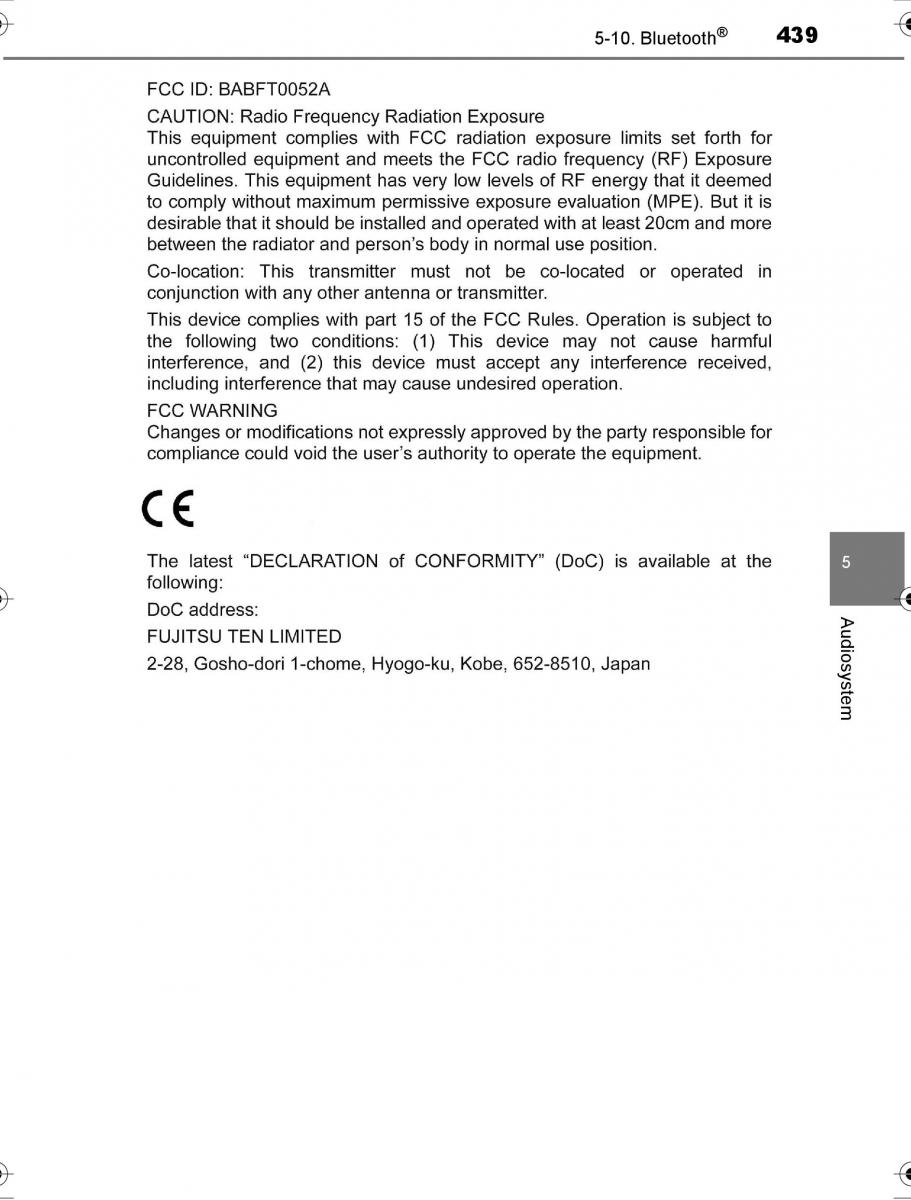 5-10. Bluetooth® 439

FCC ID: BABFT0052A

CAUTION: Radio Frequency Radiation Exposure
This equipment complies with FCC radiation exposure limits set forth for uncontrolled equipment and meets the FCC radio frequency (RF) Exposure Guidelines. This equipment has very low levels of RF energy that it deemed to comply without maximum permissive exposure evaluation (MPE). But it is desirable that it should be installed and operated with at least 20cm and more between the radiator and person's body in normal use position.

Co-location: This transmitter must not be co-located or operated in conjunction with any other antenna or transmitter.

This device complies with part 15 of the FCC Rules. Operation is subject to the following two conditions: (1) This device may not cause harmful interference, and (2) this device must accept any interference received, including interference that may cause undesired operation.

FCC WARNING
Changes or modifications not expressly approved by the party responsible for compliance could void the user's authority to operate the equipment.

CE

The latest "DECLARATION of CONFORMITY" (DoC) is available at the following:

DoC address:

FUJITSU TEN LIMITED

2-28, Gosho-dori 1-chome, Hyogo-ku, Kobe, 652-8510, Japan

5

Audiosystem